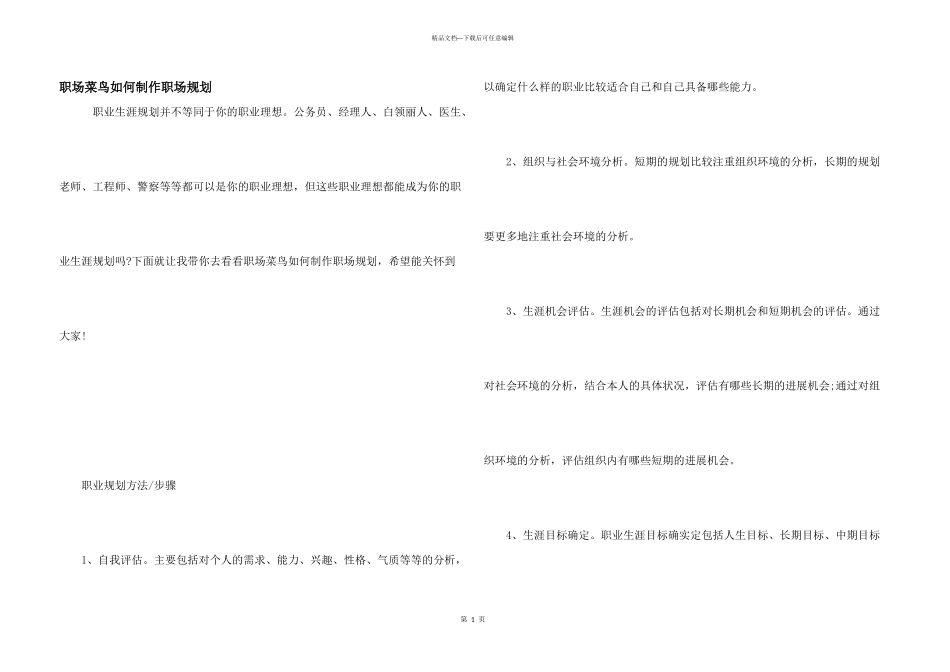 精品文档—下载后可任意编辑

职场菜鸟如何制作职场规划

职业生涯规划并不等同于你的职业理想。公务员、经理人、白领丽人、医生、老师、工程师、警察等等都可以是你的职业理想，但这些职业理想都能成为你的职业生涯规划吗?下面就让我带你去看看职场菜鸟如何制作职场规划，希望能关怀到大家!

职业规划方法/步骤

1、自我评估。主要包括对个人的需求、能力、兴趣、性格、气质等等的分析，以确定什么样的职业比较适合自己和自己具备哪些能力。

2、组织与社会环境分析。短期的规划比较注重组织环境的分析，长期的规划要更多地注重社会环境的分析。

3、生涯机会评估。生涯机会的评估包括对长期机会和短期机会的评估。通过对社会环境的分析，结合本人的具体状况，评估有哪些长期的进展机会;通过对组织环境的分析，评估组织内有哪些短期的进展机会。

4、生涯目标确定。职业生涯目标确实定包括人生目标、长期目标、中期目标

第 1 页